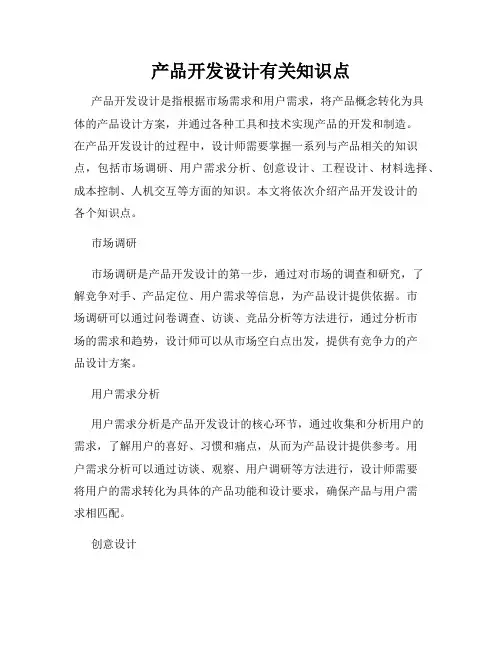 产品开发设计有关知识点

产品开发设计是指根据市场需求和用户需求，将产品概念转化为具体的产品设计方案，并通过各种工具和技术实现产品的开发和制造。在产品开发设计的过程中，设计师需要掌握一系列与产品相关的知识点，包括市场调研、用户需求分析、创意设计、工程设计、材料选择、成本控制、人机交互等方面的知识。本文将依次介绍产品开发设计的各个知识点。

市场调研

市场调研是产品开发设计的第一步，通过对市场的调查和研究，了解竞争对手、产品定位、用户需求等信息，为产品设计提供依据。市场调研可以通过问卷调查、访谈、竞品分析等方法进行，通过分析市场的需求和趋势，设计师可以从市场空白点出发，提供有竞争力的产品设计方案。

用户需求分析

用户需求分析是产品开发设计的核心环节，通过收集和分析用户的需求，了解用户的喜好、习惯和痛点，从而为产品设计提供参考。用户需求分析可以通过访谈、观察、用户调研等方法进行，设计师需要将用户的需求转化为具体的产品功能和设计要求，确保产品与用户需求相匹配。

创意设计